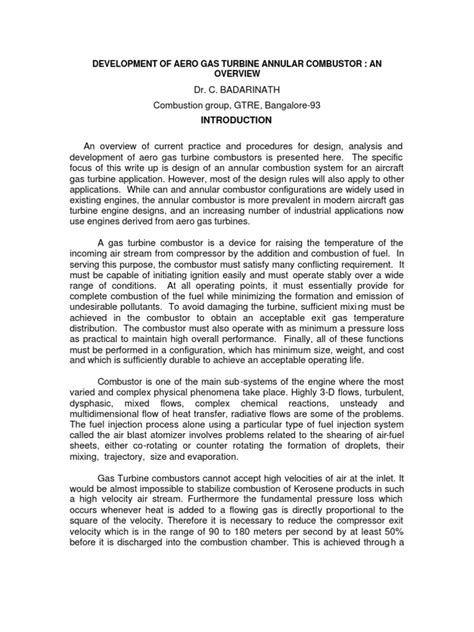 DEVELOPMENT OF AERO GAS TURBINE ANNULAR COMBUSTOR : AN OVERVIEW

Dr. C. BADARINATH

Combustion group, GTRE, Bangalore-93

INTRODUCTION

An overview of current practice and procedures for design, analysis and development of aero gas turbine combustors is presented here. The specific focus of this write up is design of an annular combustion system for an aircraft gas turbine application. However, most of the design rules will also apply to other applications. While can and annular combustor configurations are widely used in existing engines, the annular combustor is more prevalent in modern aircraft gas turbine engine designs, and an increasing number of industrial applications now use engines derived from aero gas turbines.

A gas turbine combustor is a device for raising the temperature of the incoming air stream from compressor by the addition and combustion of fuel. In serving this purpose, the combustor must satisfy many conflicting requirement. It must be capable of initiating ignition easily and must operate stably over a wide range of conditions. At all operating points, it must essentially provide for complete combustion of the fuel while minimizing the formation and emission of undesirable pollutants. To avoid damaging the turbine, sufficient mixing must be achieved in the combustor to obtain an acceptable exit gas temperature distribution. The combustor must also operate with as minimum a pressure loss as practical to maintain high overall performance. Finally, all of these functions must be performed in a configuration, which has minimum size, weight, and cost and which is sufficiently durable to achieve an acceptable operating life.

Combustor is one of the main sub-systems of the engine where the most varied and complex physical phenomena take place. Highly 3-D flows, turbulent, dysphasic, mixed flows, complex chemical reactions, unsteady and multidimensional flow of heat transfer, radiative flows are some of the problems. The fuel injection process alone using a particular type of fuel injection system called the air blast atomizer involves problems related to the shearing of air-fuel sheets, either co-rotating or counter rotating the formation of droplets, their mixing, trajectory, size and evaporation.

Gas Turbine combustors cannot accept high velocities of air at the inlet. It would be almost impossible to stabilize combustion of Kerosene products in such a high velocity air stream. Furthermore the fundamental pressure loss which occurs whenever heat is added to a flowing gas is directly proportional to the square of the velocity. Therefore it is necessary to reduce the compressor exit velocity which is in the range of 90 to 180 meters per second by at least 50% before it is discharged into the combustion chamber. This is achieved through a